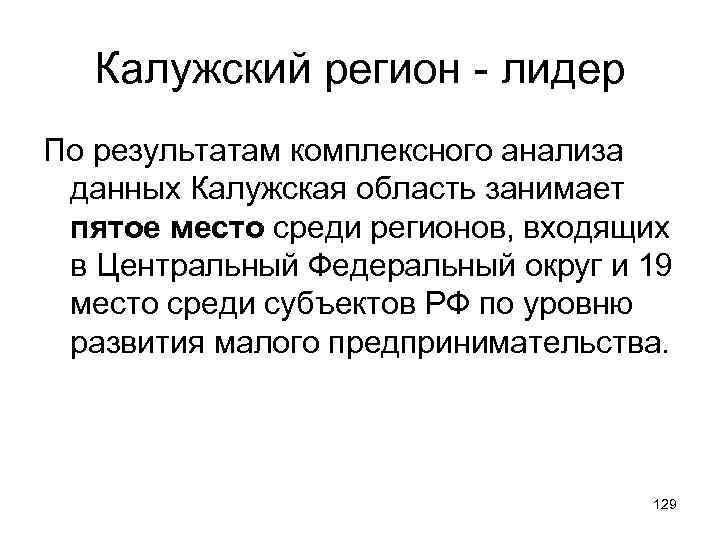 Калужский регион - лидер

По результатам комплексного анализа данных Калужская область занимает пятое место среди регионов, входящих в Центральный Федеральный округ и 19 место среди субъектов РФ по уровню развития малого предпринимательства.

129